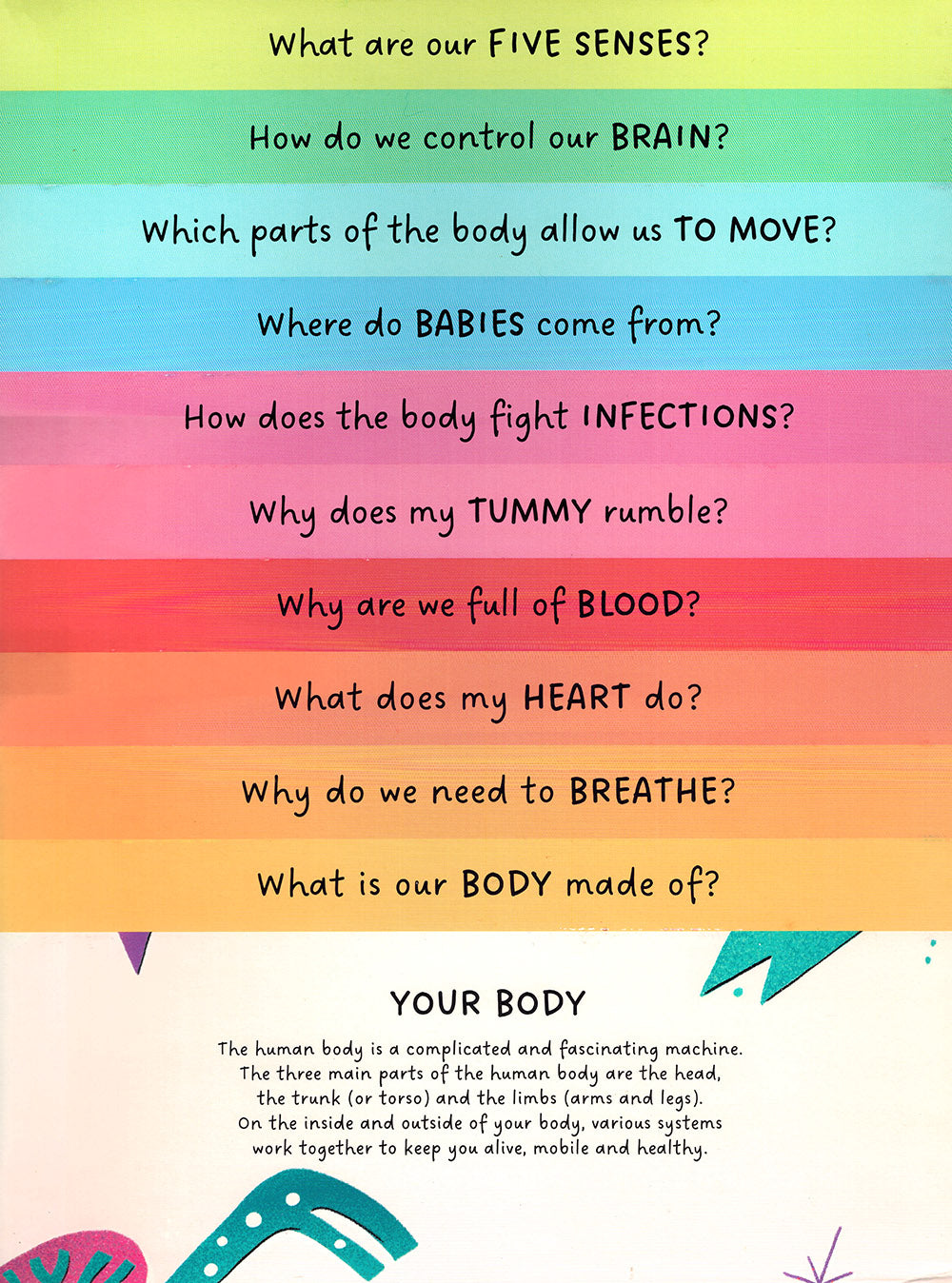 What are our FIVE SENSES?

How do we control our BRAIN?

Which parts of the body allow us TO MOVE?

Where do BABIES come from?

How does the body fight INFECTIONS?

Why does my TUMMY rumble?

Why are we full of BLOOD?

What does my HEART do?

Why do we need to BREATHE?

What is our BODY made of?

YOUR BODY

The human body is a complicated and fascinating machine. The three main parts of the human body are the head, the trunk (or torso) and the limbs (arms and legs). On the inside and outside of your body, various systems work together to keep you alive, mobile and healthy.